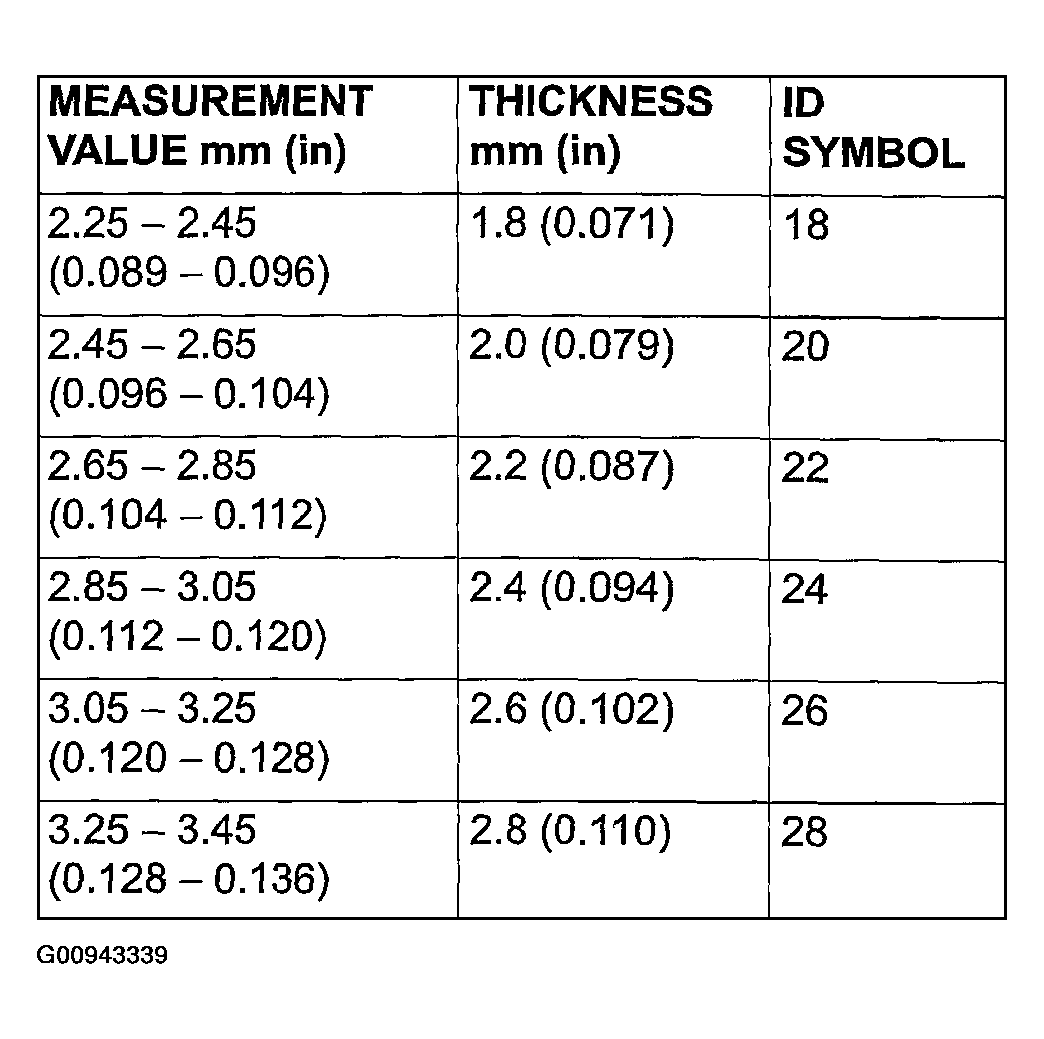 | MEASUREMENT VALUE mm (in) | THICKNESS mm (in) | ID SYMBOL |
|---|---|---|
| 2.25 – 2.45 (0.089 – 0.096) | 1.8 (0.071) | 18 |
| 2.45 – 2.65 (0.096 – 0.104) | 2.0 (0.079) | 20 |
| 2.65 – 2.85 (0.104 – 0.112) | 2.2 (0.087) | 22 |
| 2.85 – 3.05 (0.112 – 0.120) | 2.4 (0.094) | 24 |
| 3.05 – 3.25 (0.120 – 0.128) | 2.6 (0.102) | 26 |
| 3.25 – 3.45 (0.128 – 0.136) | 2.8 (0.110) | 28 |

G00943339